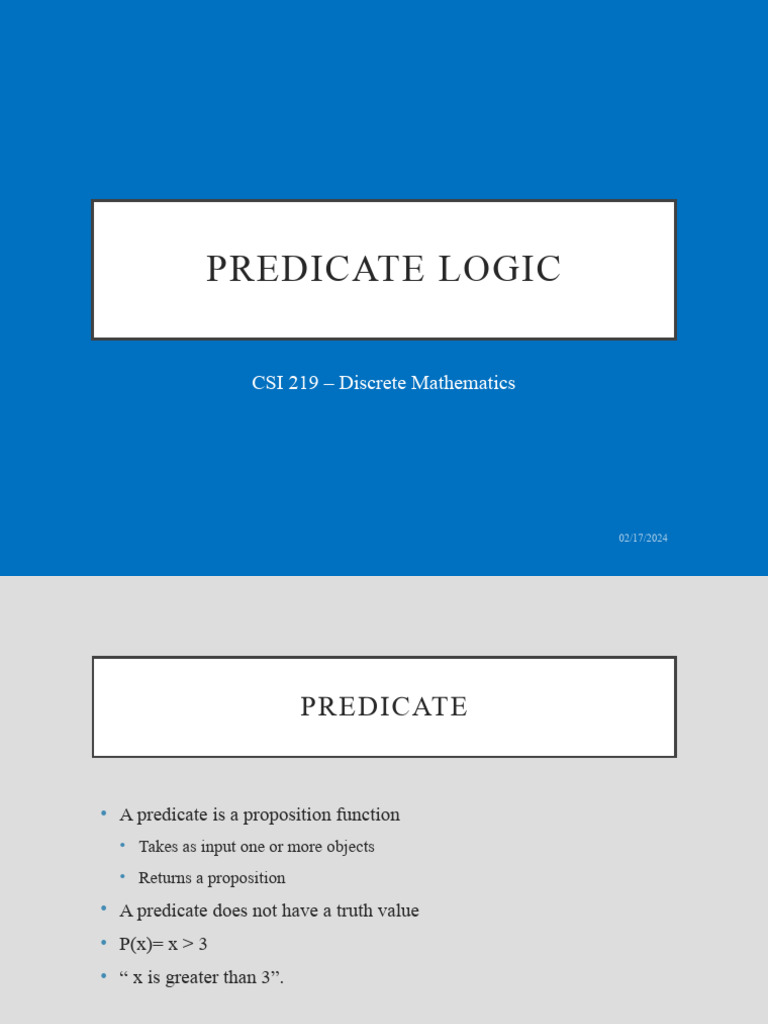 PREDICATE LOGIC

CSI 219 – Discrete Mathematics

02/17/2024

PREDICATE

• A predicate is a proposition function
  • Takes as input one or more objects
  • Returns a proposition
• A predicate does not have a truth value
• $P(x)= x > 3$
• “ x is greater than 3”.